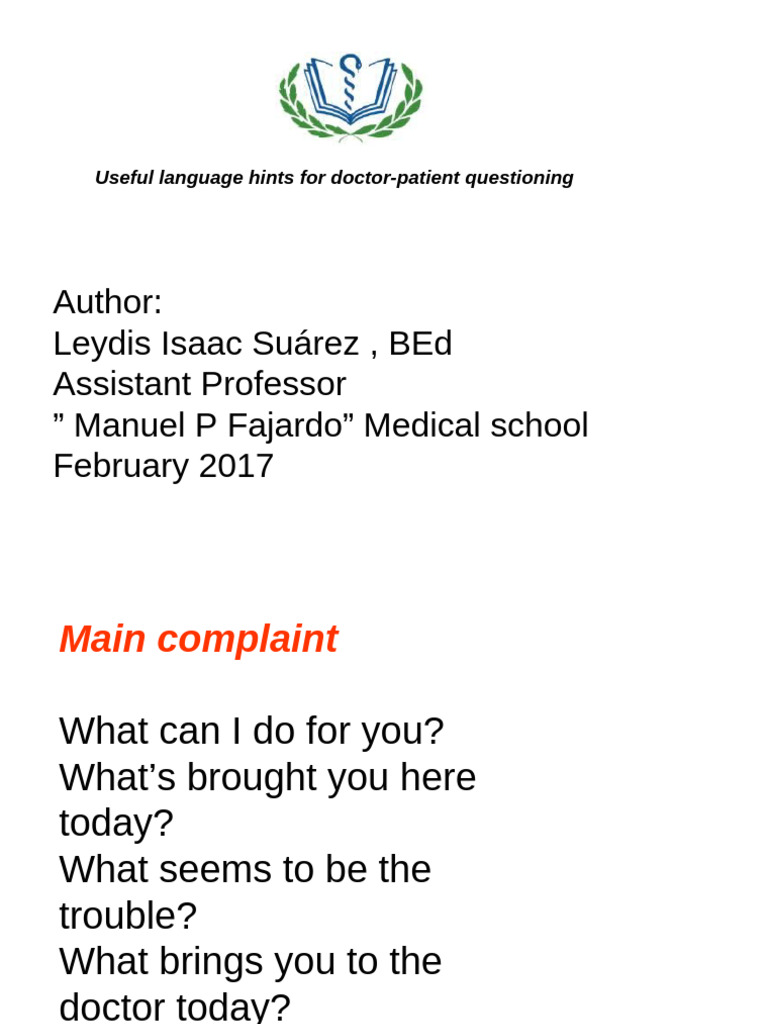 Useful language hints for doctor-patient questioning

Author:
Leydis Isaac Suárez , BEd
Assistant Professor
” Manuel P Fajardo” Medical school
February 2017

Main complaint

What can I do for you?
What’s brought you here today?
What seems to be the trouble?
What brings you to the doctor today?